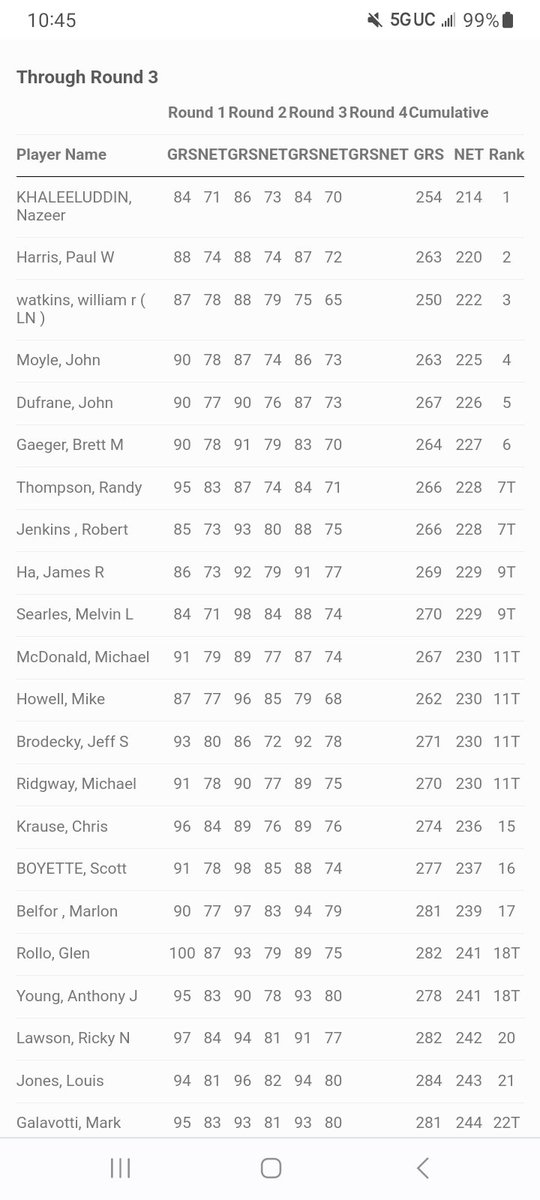 10:45 5G UC 99%

Through Round 3

| | Round 1 | | Round 2 | | Round 3 | | Round 4 | | Cumulative | | |
|---|---|---|---|---|---|---|---|---|---|---|---|
| Player Name | GRS | NET | GRS | NET | GRS | NET | GRS | NET | GRS | NET | Rank |
| KHALEELUDDIN, Nazeer | 84 | 71 | 86 | 73 | 84 | 70 | | | 254 | 214 | 1 |
| Harris, Paul W | 88 | 74 | 88 | 74 | 87 | 72 | | | 263 | 220 | 2 |
| watkins, william r ( LN ) | 87 | 78 | 88 | 79 | 75 | 65 | | | 250 | 222 | 3 |
| Moyle, John | 90 | 78 | 87 | 74 | 86 | 73 | | | 263 | 225 | 4 |
| Dufrane, John | 90 | 77 | 90 | 76 | 87 | 73 | | | 267 | 226 | 5 |
| Gaeger, Brett M | 90 | 78 | 91 | 79 | 83 | 70 | | | 264 | 227 | 6 |
| Thompson, Randy | 95 | 83 | 87 | 74 | 84 | 71 | | | 266 | 228 | 7T |
| Jenkins , Robert | 85 | 73 | 93 | 80 | 88 | 75 | | | 266 | 228 | 7T |
| Ha, James R | 86 | 73 | 92 | 79 | 91 | 77 | | | 269 | 229 | 9T |
| Searles, Melvin L | 84 | 71 | 98 | 84 | 88 | 74 | | | 270 | 229 | 9T |
| McDonald, Michael | 91 | 79 | 89 | 77 | 87 | 74 | | | 267 | 230 | 11T |
| Howell, Mike | 87 | 77 | 96 | 85 | 79 | 68 | | | 262 | 230 | 11T |
| Brodecky, Jeff S | 93 | 80 | 86 | 72 | 92 | 78 | | | 271 | 230 | 11T |
| Ridgway, Michael | 91 | 78 | 90 | 77 | 89 | 75 | | | 270 | 230 | 11T |
| Krause, Chris | 96 | 84 | 89 | 76 | 89 | 76 | | | 274 | 236 | 15 |
| BOYETTE, Scott | 91 | 78 | 98 | 85 | 88 | 74 | | | 277 | 237 | 16 |
| Belfor , Marlon | 90 | 77 | 97 | 83 | 94 | 79 | | | 281 | 239 | 17 |
| Rollo, Glen | 100 | 87 | 93 | 79 | 89 | 75 | | | 282 | 241 | 18T |
| Young, Anthony J | 95 | 83 | 90 | 78 | 93 | 80 | | | 278 | 241 | 18T |
| Lawson, Ricky N | 97 | 84 | 94 | 81 | 91 | 77 | | | 282 | 242 | 20 |
| Jones, Louis | 94 | 81 | 96 | 82 | 94 | 80 | | | 284 | 243 | 21 |
| Galavotti, Mark | 95 | 83 | 93 | 81 | 93 | 80 | | | 281 | 244 | 22T |